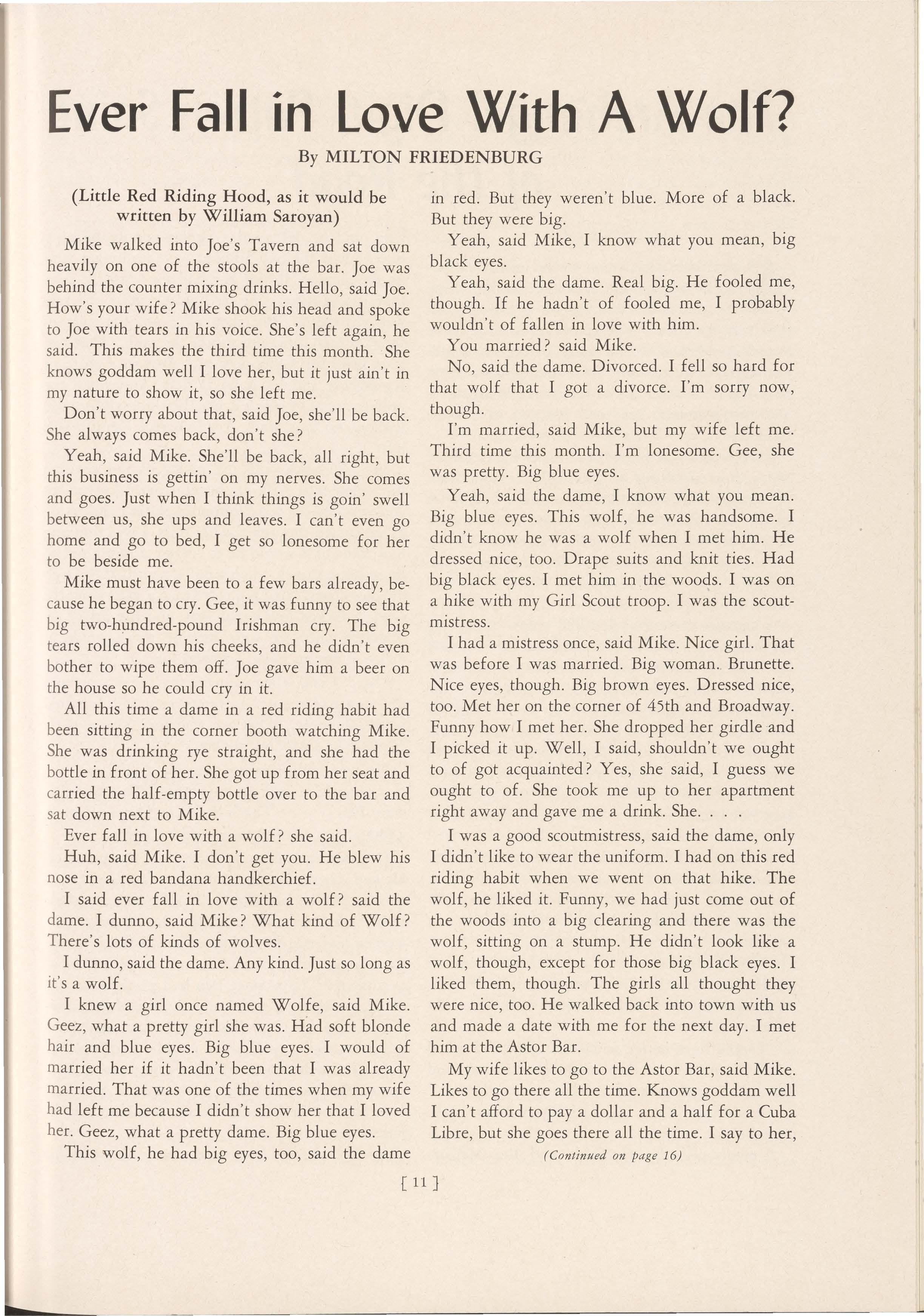 Ever Fall in Love With A Wolf?

By MILTON FRIEDENBURG

(Little Red Riding Hood, as it would be written by William Saroyan)

Mike walked into Joe's Tavern and sat down heavily on one of the stools at the bar. Joe was behind the counter mixing drinks. Hello, said Joe. How's your wife? Mike shook his head and spoke to Joe with tears in his voice. She's left again, he said. This makes the third time this month. She knows goddam well I love her, but it just ain't in my nature to show it, so she left me.

Don't worry about that, said Joe, she'll be back. She always comes back, don't she?

Yeah, said Mike. She'll be back, all right, but this business is gettin' on my nerves. She comes and goes. Just when I think things is goin' swell between us, she ups and leaves. I can't even go home and go to bed, I get so lonesome for her to be beside me.

Mike must have been to a few bars already, because he began to cry. Gee, it was funny to see that big two-hundred-pound Irishman cry. The big tears rolled down his cheeks, and he didn't even bother to wipe them off. Joe gave him a beer on the house so he could cry in it.

All this time a dame in a red riding habit had been sitting in the corner booth watching Mike. She was drinking rye straight, and she had the bottle in front of her. She got up from her seat and carried the half-empty bottle over to the bar and sat down next to Mike.

Ever fall in love with a wolf? she said.

Huh, said Mike. I don't get you. He blew his nose in a red bandana handkerchief.

I said ever fall in love with a wolf? said the dame. I dunno, said Mike? What kind of Wolf? There's lots of kinds of wolves.

I dunno, said the dame. Any kind. Just so long as it's a wolf.

I knew a girl once named Wolfe, said Mike. Geez, what a pretty girl she was. Had soft blonde hair and blue eyes. Big blue eyes. I would of married her if it hadn't been that I was already married. That was one of the times when my wife had left me because I didn't show her that I loved her. Geez, what a pretty dame. Big blue eyes.

This wolf, he had big eyes, too, said the dame in red. But they weren't blue. More of a black. But they were big.

Yeah, said Mike, I know what you mean, big black eyes.

Yeah, said the dame. Real big. He fooled me, though. If he hadn't of fooled me, I probably wouldn't of fallen in love with him.

You married? said Mike.

No, said the dame. Divorced. I fell so hard for that wolf that I got a divorce. I'm sorry now, though.

I'm married, said Mike, but my wife left me. Third time this month. I'm lonesome. Gee, she was pretty. Big blue eyes.

Yeah, said the dame, I know what you mean. Big blue eyes. This wolf, he was handsome. I didn't know he was a wolf when I met him. He dressed nice, too. Drape suits and knit ties. Had big black eyes. I met him in the woods. I was on a hike with my Girl Scout troop. I was the scoutmistress.

I had a mistress once, said Mike. Nice girl. That was before I was married. Big woman. Brunette. Nice eyes, though. Big brown eyes. Dressed nice, too. Met her on the corner of 45th and Broadway. Funny how I met her. She dropped her girdle and I picked it up. Well, I said, shouldn't we ought to of got acquainted? Yes, she said, I guess we ought to of. She took me up to her apartment right away and gave me a drink. She. . . .

I was a good scoutmistress, said the dame, only I didn't like to wear the uniform. I had on this red riding habit when we went on that hike. The wolf, he liked it. Funny, we had just come out of the woods into a big clearing and there was the wolf, sitting on a stump. He didn't look like a wolf, though, except for those big black eyes. I liked them, though. The girls all thought they were nice, too. He walked back into town with us and made a date with me for the next day. I met him at the Astor Bar.

My wife likes to go to the Astor Bar, said Mike. Likes to go there all the time. Knows goddam well I can't afford to pay a dollar and a half for a Cuba Libre, but she goes there all the time. I say to her,

(Continued on page 16)

[ 11 ]